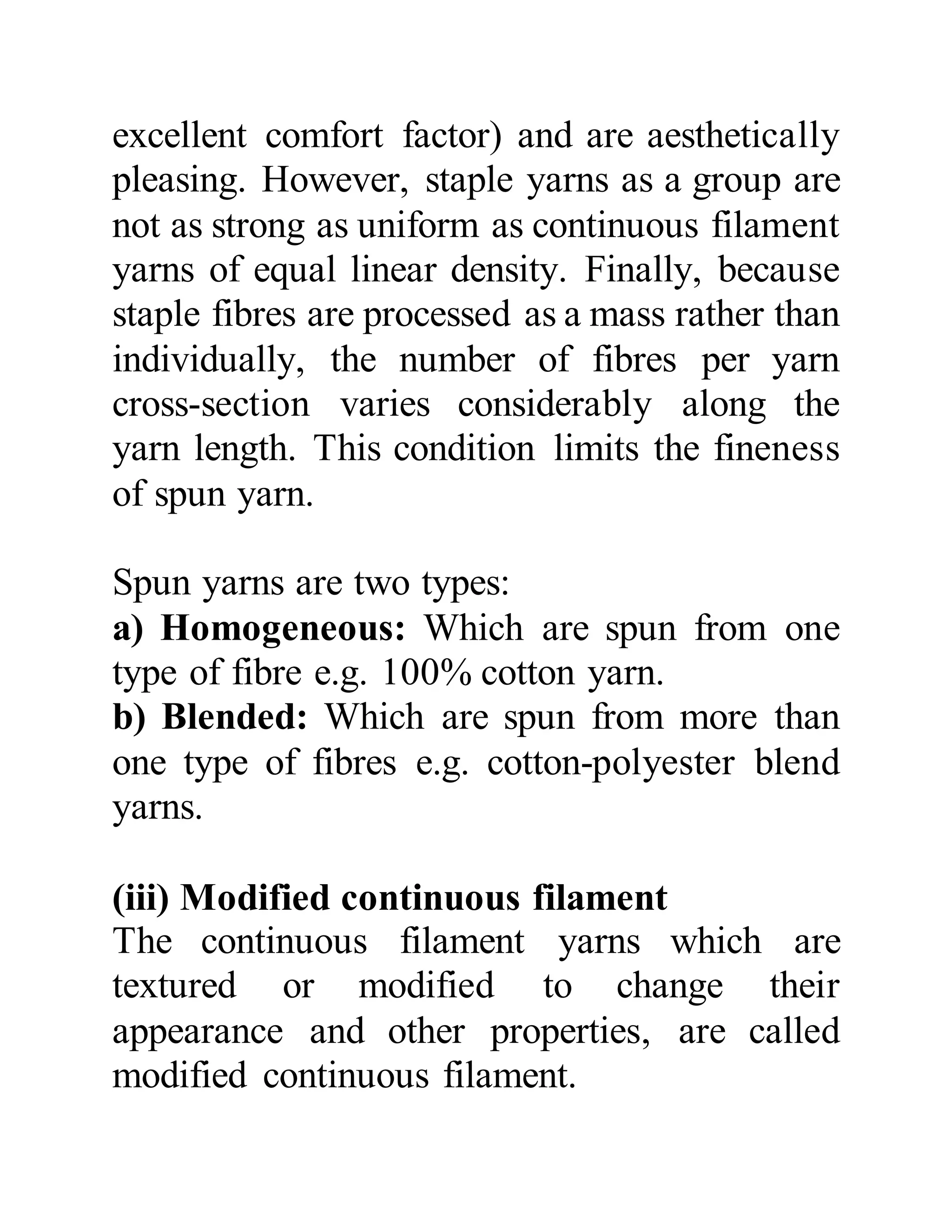 excellent comfort factor) and are aesthetically pleasing. However, staple yarns as a group are not as strong as uniform as continuous filament yarns of equal linear density. Finally, because staple fibres are processed as a mass rather than individually, the number of fibres per yarn cross-section varies considerably along the yarn length. This condition limits the fineness of spun yarn.

Spun yarns are two types:
a) Homogeneous: Which are spun from one type of fibre e.g. 100% cotton yarn.
b) Blended: Which are spun from more than one type of fibres e.g. cotton-polyester blend yarns.

(iii) Modified continuous filament
The continuous filament yarns which are textured or modified to change their appearance and other properties, are called modified continuous filament.